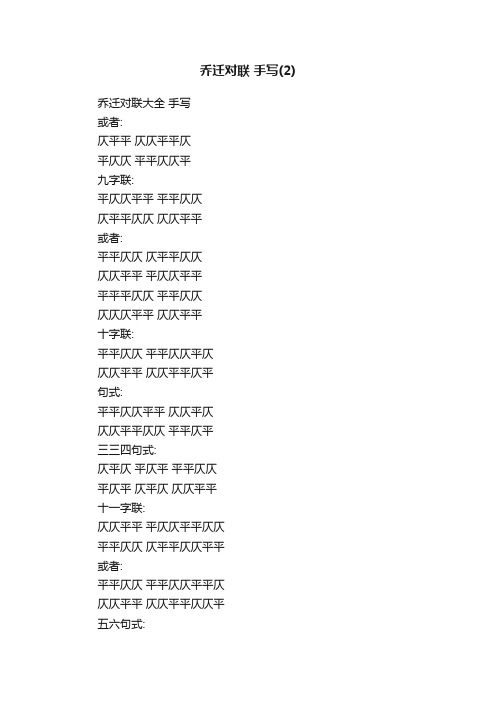 乔迁对联 手写(2)

乔迁对联大全 手写
或者:
仄平平 仄仄平平仄
平仄仄 平平仄仄平
九字联:
平仄仄平平 平平仄仄
仄平平仄仄 仄仄平平
或者:
平平仄仄 仄平平仄仄
仄仄平平 平仄仄平平
平平平仄仄 平平仄仄
仄仄仄平平 仄仄平平
十字联:
平平仄仄 平平仄仄平仄
仄仄平平 仄仄平平仄平
句式:
平平仄仄平平 仄仄平仄
仄仄平平仄仄 平平仄平
三三四句式:
仄平仄 平仄平 平平仄仄
平仄平 仄平仄 仄仄平平
十一字联:
仄仄平平 平仄仄平平仄仄
平平仄仄 仄平平仄仄平平
或者:
平平仄仄 平平仄仄平平仄
仄仄平平 仄仄平平仄仄平
五六句式: